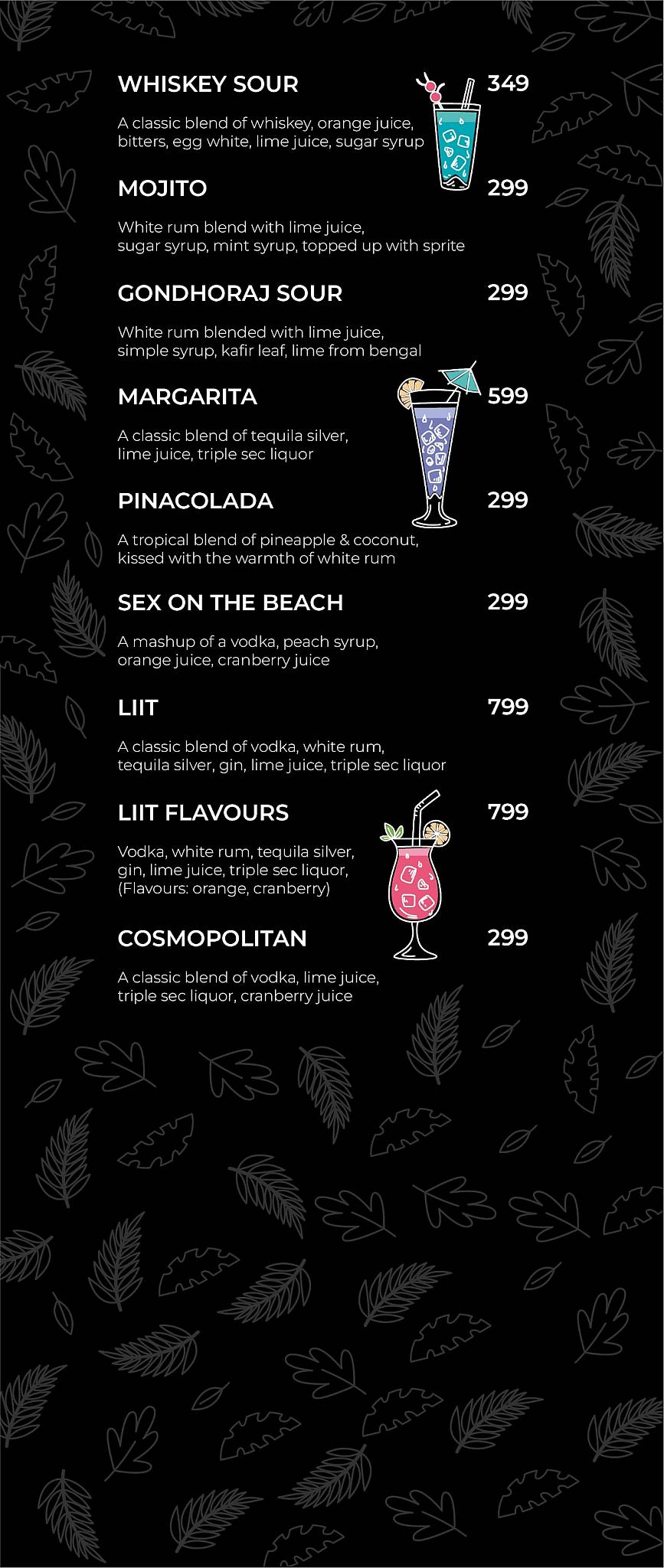 WHISKEY SOUR 349

A classic blend of whiskey, orange juice, bitters, egg white, lime juice, sugar syrup

MOJITO 299

White rum blend with lime juice, sugar syrup, mint syrup, topped up with sprite

GONDHORAJ SOUR 299

White rum blended with lime juice, simple syrup, kafir leaf, lime from bengal

MARGARITA 599

A classic blend of tequila silver, lime juice, triple sec liquor

PINACOLADA 299

A tropical blend of pineapple & coconut, kissed with the warmth of white rum

SEX ON THE BEACH 299

A mashup of a vodka, peach syrup, orange juice, cranberry juice

LIIT 799

A classic blend of vodka, white rum, tequila silver, gin, lime juice, triple sec liquor

LIIT FLAVOURS 799

Vodka, white rum, tequila silver, gin, lime juice, triple sec liquor, (Flavours: orange, cranberry)

COSMOPOLITAN 299

A classic blend of vodka, lime juice, triple sec liquor, cranberry juice